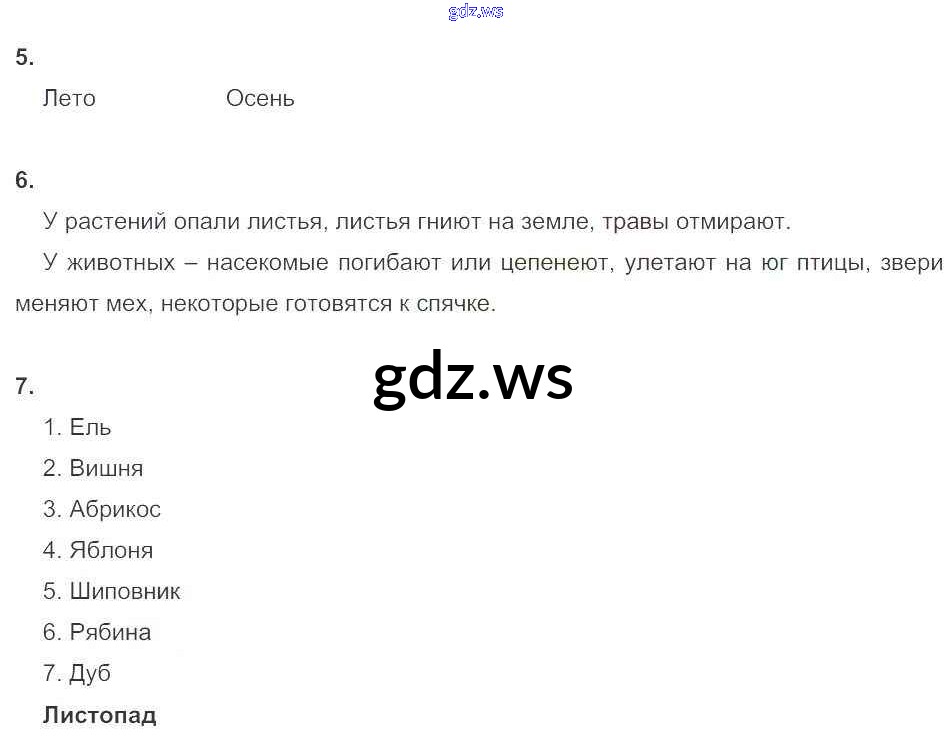 5.

Лето Осень

6.

У растений опали листья, листья гниют на земле, травы отмирают.

У животных – насекомые погибают или цепенеют, улетают на юг птицы, звери меняют мех, некоторые готовятся к спячке.

7.

1. Ель
2. Вишня
3. Абрикос
4. Яблоня
5. Шиповник
6. Рябина
7. Дуб

Листопад

gdz.ws